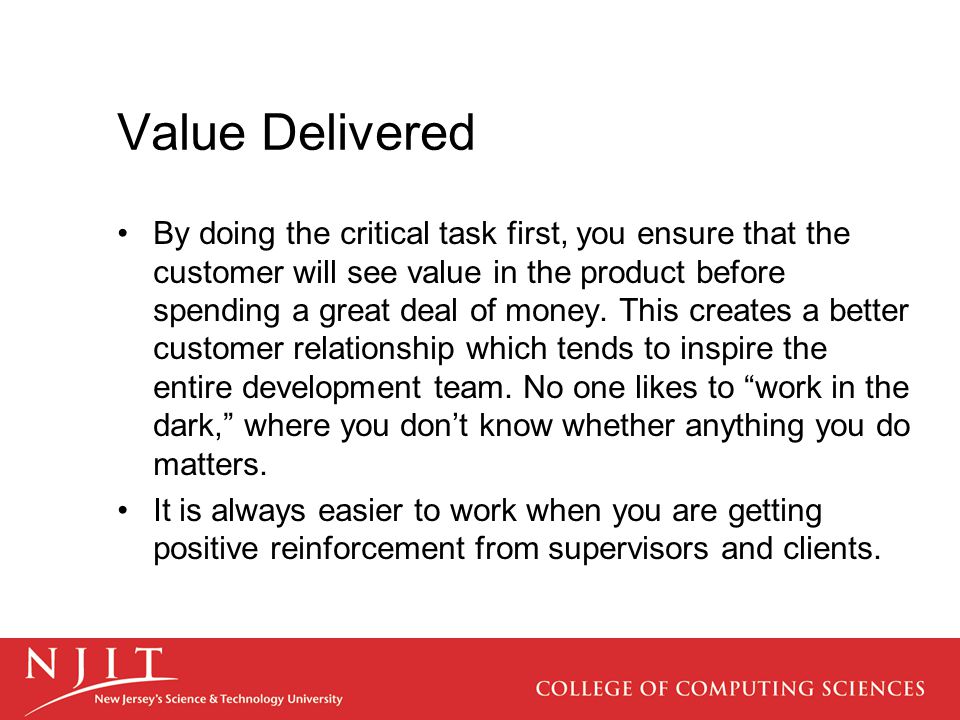 Value Delivered

• By doing the critical task first, you ensure that the customer will see value in the product before spending a great deal of money. This creates a better customer relationship which tends to inspire the entire development team. No one likes to “work in the dark,” where you don’t know whether anything you do matters.
• It is always easier to work when you are getting positive reinforcement from supervisors and clients.

NJIT
New Jersey's Science & Technology University

COLLEGE OF COMPUTING SCIENCES